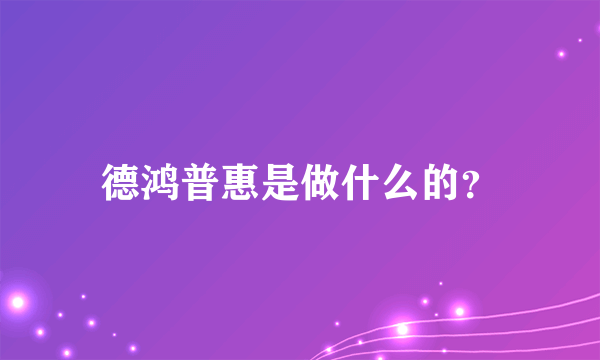 德鸿普惠是做什么的？